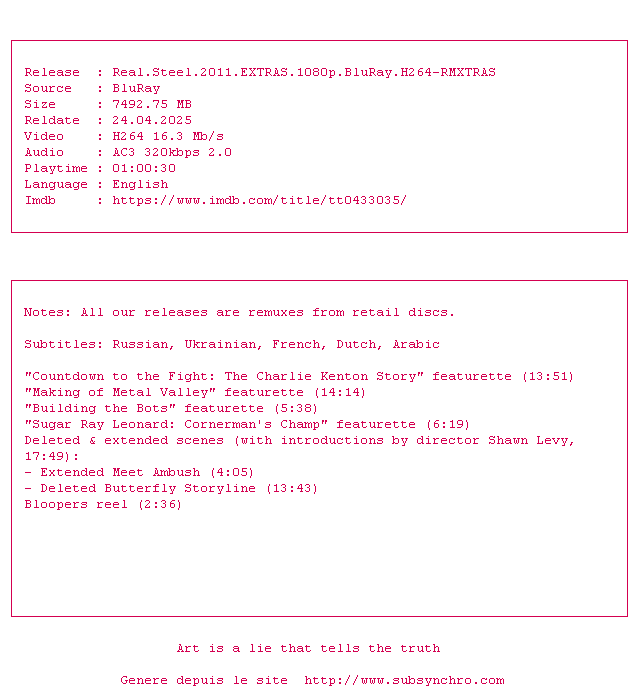 Release : Real.Steel.2011.EXTRAS.1080p.BluRay.H264-RMXTRAS
Source : BluRay
Size : 7492.75 MB
Reldate : 24.04.2025
Video : H264 16.3 Mb/s
Audio : AC3 320kbps 2.0
Playtime : 01:00:30
Language : English
Imdb : https://www.imdb.com/title/tt0433035/

Notes: All our releases are remuxes from retail discs.

Subtitles: Russian, Ukrainian, French, Dutch, Arabic

"Countdown to the Fight: The Charlie Kenton Story" featurette (13:51)
"Making of Metal Valley" featurette (14:14)
"Building the Bots" featurette (5:38)
"Sugar Ray Leonard: Cornerman's Champ" featurette (6:19)
Deleted & extended scenes (with introductions by director Shawn Levy, 17:49):
- Extended Meet Ambush (4:05)
- Deleted Butterfly Storyline (13:43)
Bloopers reel (2:36)

Art is a lie that tells the truth

Genere depuis le site http://www.subsynchro.com